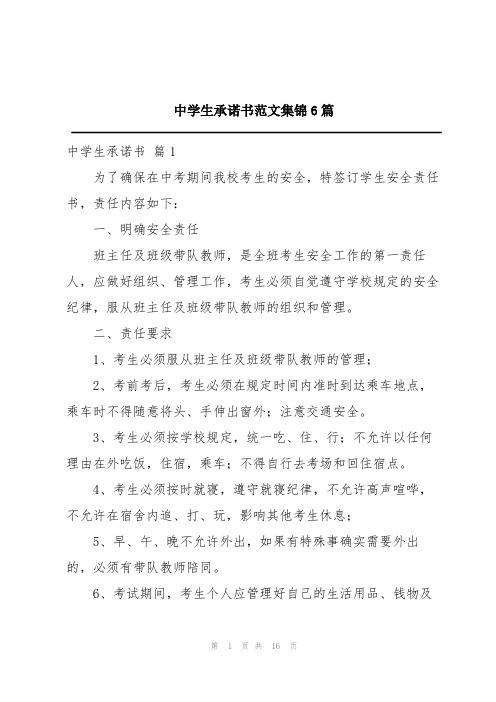 中学生承诺书范文集锦6篇

中学生承诺书 篇1

为了确保在中考期间我校考生的安全，特签订学生安全责任书，责任内容如下：

一、明确安全责任

班主任及班级带队教师，是全班考生安全工作的第一责任人，应做好组织、管理工作，考生必须自觉遵守学校规定的安全纪律，服从班主任及班级带队教师的组织和管理。

二、责任要求

1、考生必须服从班主任及班级带队教师的管理；

2、考前考后，考生必须在规定时间内准时到达乘车地点，乘车时不得随意将头、手伸出窗外；注意交通安全。

3、考生必须按学校规定，统一吃、住、行；不允许以任何理由在外吃饭，住宿，乘车；不得自行去考场和回住宿点。

4、考生必须按时就寝，遵守就寝纪律，不允许高声喧哗，不允许在宿舍内追、打、玩，影响其他考生休息；

5、早、午、晚不允许外出，如果有特殊事确实需要外出的，必须有带队教师陪同。

6、考试期间，考生个人应管理好自己的生活用品、钱物及

第 1 页 共 16 页